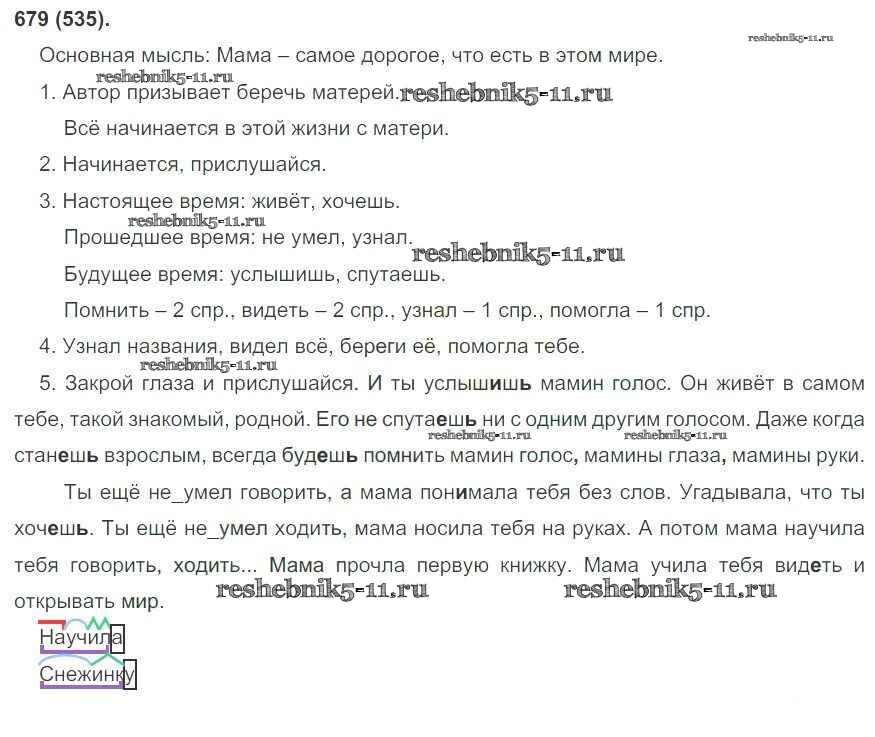 679 (535).

reshebnik5-11.ru

Основная мысль: Мама – самое дорогое, что есть в этом мире.

reshebnik5-11.ru

1. Автор призывает беречь матерей. reshebnik5-11.ru

Всё начинается в этой жизни с матери.

2. Начинается, прислушайся.

3. Настоящее время: живёт, хочешь.

reshebnik5-11.ru

Прошедшее время: не умел, узнал.

reshebnik5-11.ru

Будущее время: услышишь, спутаешь.

Помнить – 2 спр., видеть – 2 спр., узнал – 1 спр., помогла – 1 спр.

4. Узнал названия, видел всё, береги её, помогла тебе.

reshebnik5-11.ru

5. Закрой глаза и прислушайся. И ты услышишь мамин голос. Он живёт в самом тебе, такой знакомый, родной. Его не спутаешь ни с одним другим голосом. Даже когда станешь взрослым, всегда будешь помнить мамин голос, мамины глаза, мамины руки.

reshebnik5-11.ru reshebnik5-11.ru

Ты ещё не_умел говорить, а мама понимала тебя без слов. Угадывала, что ты хочешь. Ты ещё не_умел ходить, мама носила тебя на руках. А потом мама научила тебя говорить, ходить... Мама прочла первую книжку. Мама учила тебя видеть и открывать мир.

reshebnik5-11.ru reshebnik5-11.ru

Научила

Снежинку